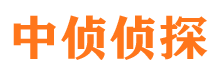 中侦侦探